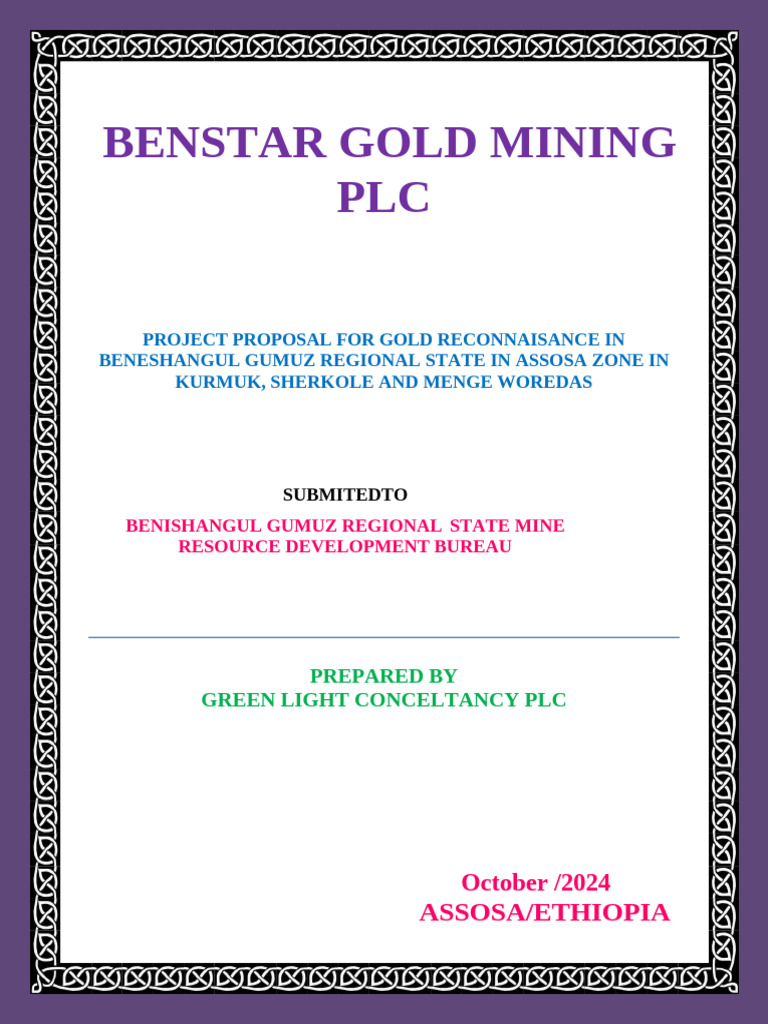 BENSTAR GOLD MINING PLC

PROJECT PROPOSAL FOR GOLD RECONNAISANCE IN BENESHANGUL GUMUZ REGIONAL STATE IN ASSOSA ZONE IN KURMUK, SHERKOLE AND MENGE WOREDAS

SUBMITEDTO

BENISHANGUL GUMUZ REGIONAL STATE MINE RESOURCE DEVELOPMENT BUREAU

PREPARED BY
GREEN LIGHT CONCELTANCY PLC

October /2024
ASSOSA/ETHIOPIA